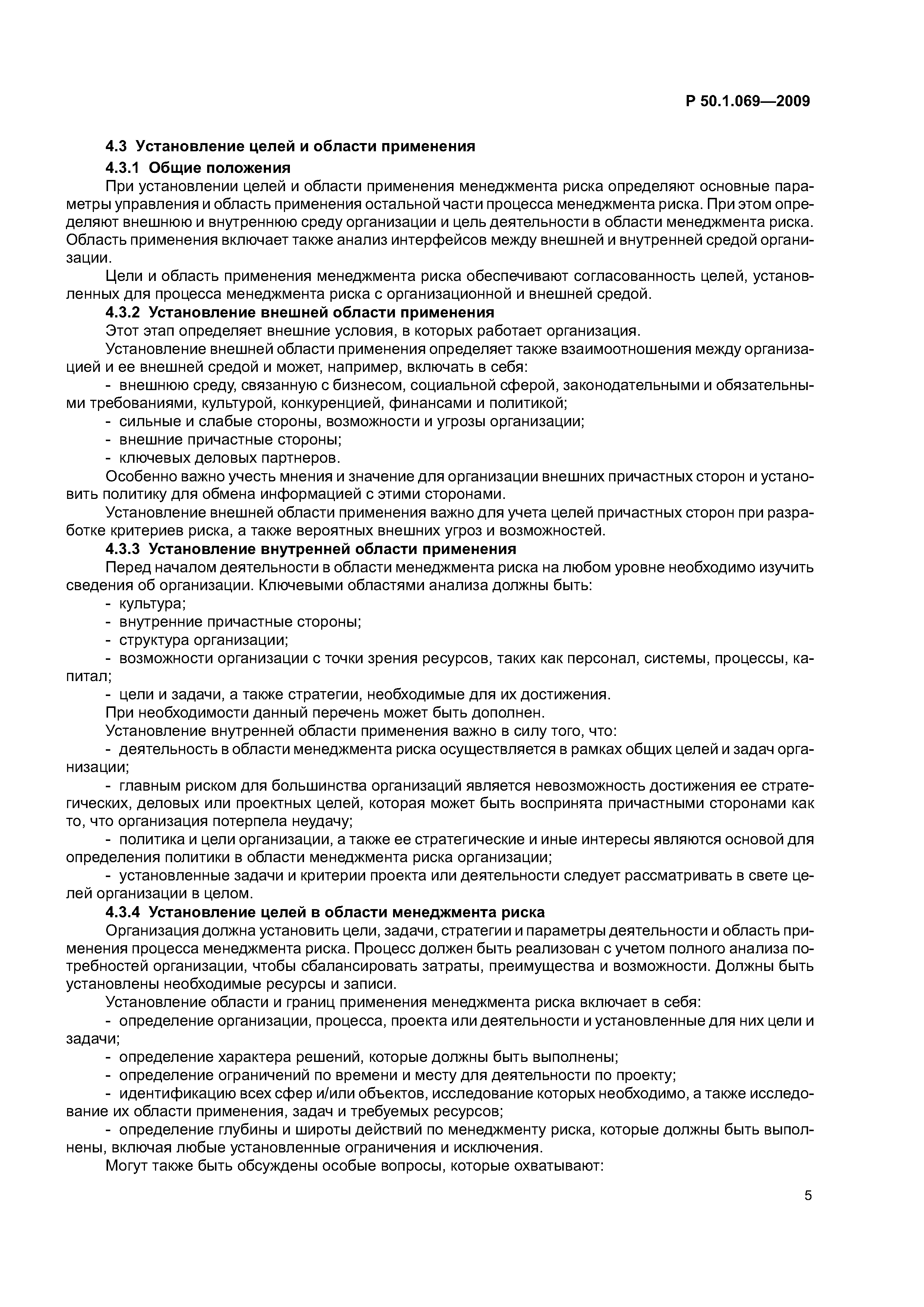 Р 50.1.069—2009

4.3 Установление целей и области применения

4.3.1 Общие положения

При установлении целей и области применения менеджмента риска определяют основные параметры управления и область применения остальной части процесса менеджмента риска. При этом определяют внешнюю и внутреннюю среду организации и цель деятельности в области менеджмента риска. Область применения включает также анализ интерфейсов между внешней и внутренней средой организации.

Цели и область применения менеджмента риска обеспечивают согласованность целей, установленных для процесса менеджмента риска с организационной и внешней средой.

4.3.2 Установление внешней области применения

Этот этап определяет внешние условия, в которых работает организация.

Установление внешней области применения определяет также взаимоотношения между организацией и ее внешней средой и может, например, включать в себя:

- внешнюю среду, связанную с бизнесом, социальной сферой, законодательными и обязательными требованиями, культурой, конкуренцией, финансами и политикой;

- сильные и слабые стороны, возможности и угрозы организации;

- внешние причастные стороны;

- ключевых деловых партнеров.

Особенно важно учесть мнения и значение для организации внешних причастных сторон и установить политику для обмена информацией с этими сторонами.

Установление внешней области применения важно для учета целей причастных сторон при разработке критериев риска, а также вероятных внешних угроз и возможностей.

4.3.3 Установление внутренней области применения

Перед началом деятельности в области менеджмента риска на любом уровне необходимо изучить сведения об организации. Ключевыми областями анализа должны быть:

- культура;

- внутренние причастные стороны;

- структура организации;

- возможности организации с точки зрения ресурсов, таких как персонал, системы, процессы, капитал;

- цели и задачи, а также стратегии, необходимые для их достижения.

При необходимости данный перечень может быть дополнен.

Установление внутренней области применения важно в силу того, что:

- деятельность в области менеджмента риска осуществляется в рамках общих целей и задач организации;

- главным риском для большинства организаций является невозможность достижения ее стратегических, деловых или проектных целей, которая может быть воспринята причастными сторонами как то, что организация потерпела неудачу;

- политика и цели организации, а также ее стратегические и иные интересы являются основой для определения политики в области менеджмента риска организации;

- установленные задачи и критерии проекта или деятельности следует рассматривать в свете целей организации в целом.

4.3.4 Установление целей в области менеджмента риска

Организация должна установить цели, задачи, стратегии и параметры деятельности и область применения процесса менеджмента риска. Процесс должен быть реализован с учетом полного анализа потребностей организации, чтобы сбалансировать затраты, преимущества и возможности. Должны быть установлены необходимые ресурсы и записи.

Установление области и границ применения менеджмента риска включает в себя:

- определение организации, процесса, проекта или деятельности и установленные для них цели и задачи;

- определение характера решений, которые должны быть выполнены;

- определение ограничений по времени и месту для деятельности по проекту;

- идентификацию всех сфер и/или объектов, исследование которых необходимо, а также исследование их области применения, задач и требуемых ресурсов;

- определение глубины и широты действий по менеджменту риска, которые должны быть выполнены, включая любые установленные ограничения и исключения.

Могут также быть обсуждены особые вопросы, которые охватывают:

5